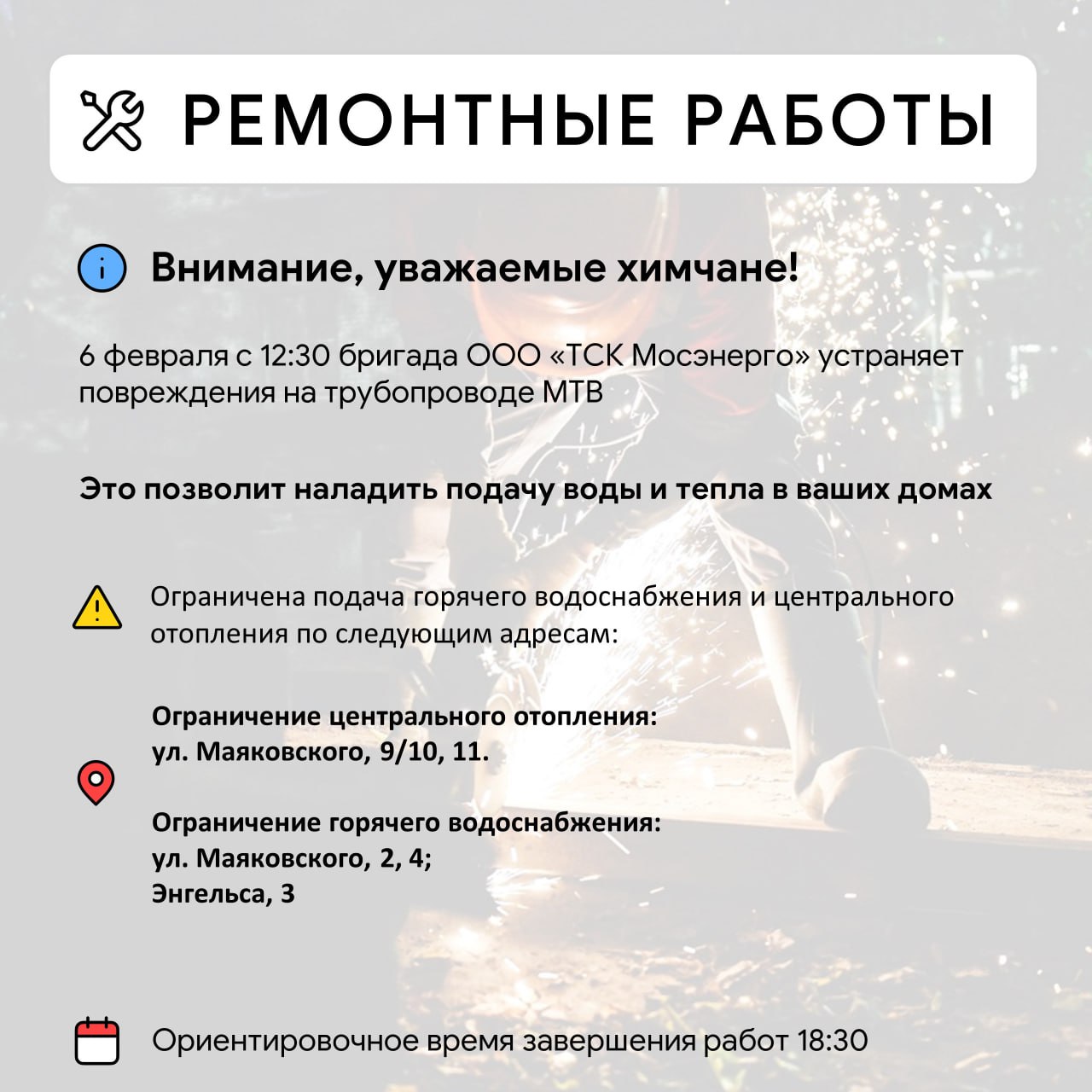 РЕМОНТНЫЕ РАБОТЫ

Внимание, уважаемые химчане!

6 февраля с 12:30 бригада ООО «ТСК Мосэнерго» устраняет повреждения на трубопроводе МТВ

Это позволит наладить подачу воды и тепла в ваших домах

Ограничена подача горячего водоснабжения и центрального отопления по следующим адресам:

Ограничение центрального отопления:
ул. Маяковского, 9/10, 11.

Ограничение горячего водоснабжения:
ул. Маяковского, 2, 4;
Энгельса, 3

Ориентировочное время завершения работ 18:30